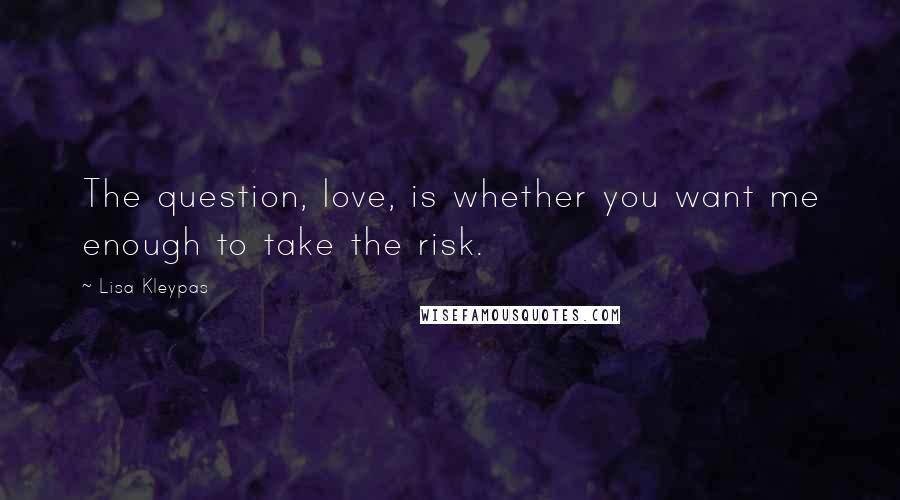 The question, love, is whether you want me enough to take the risk.

~ Lisa Kleypas

WISEFAMOUSQUOTES.COM